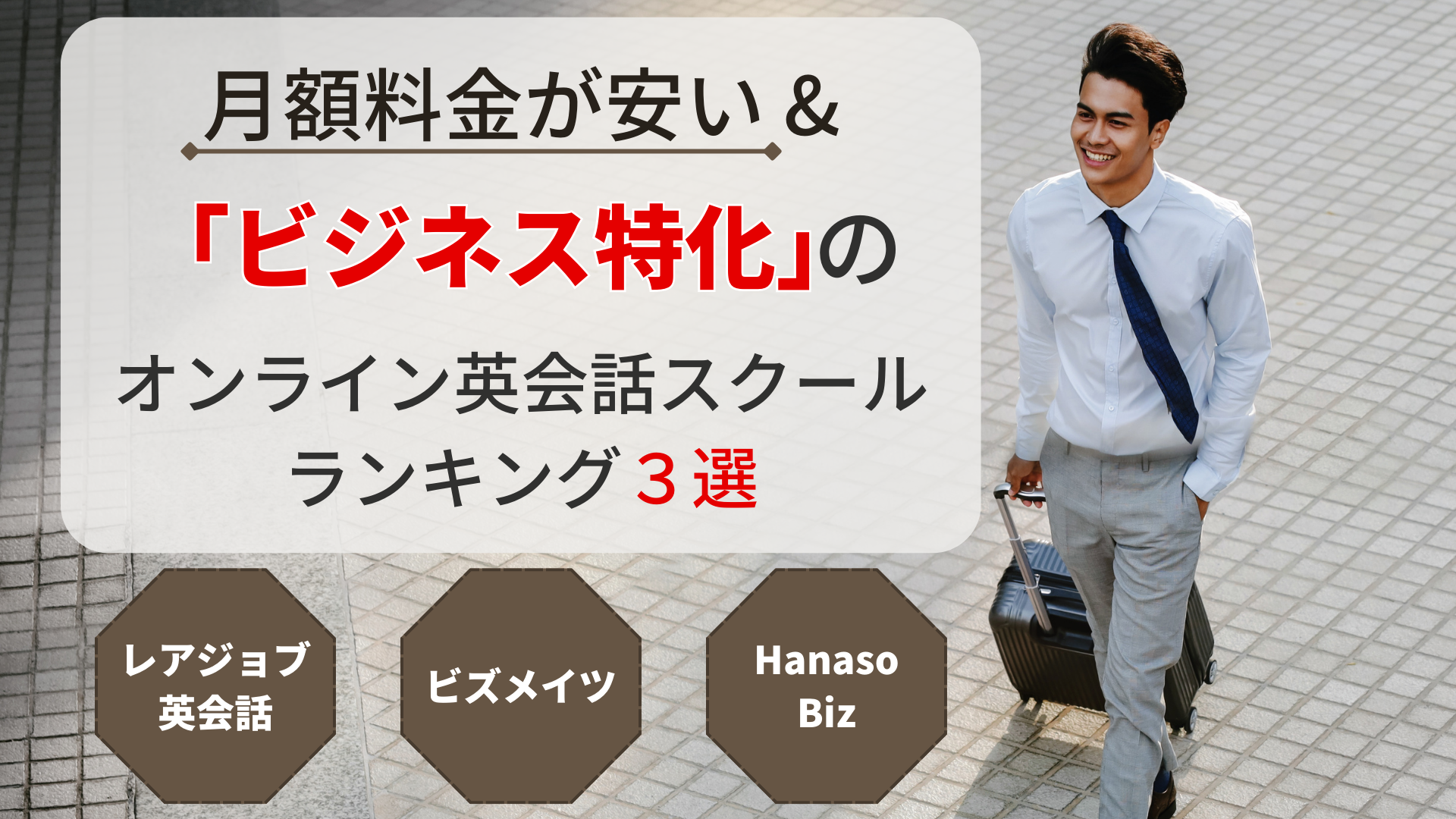 月額料金が安い＆

「ビジネス特化」の

オンライン英会話スクール
ランキング３選

レアジョブ
英会話

ビズメイツ

Hanaso
Biz